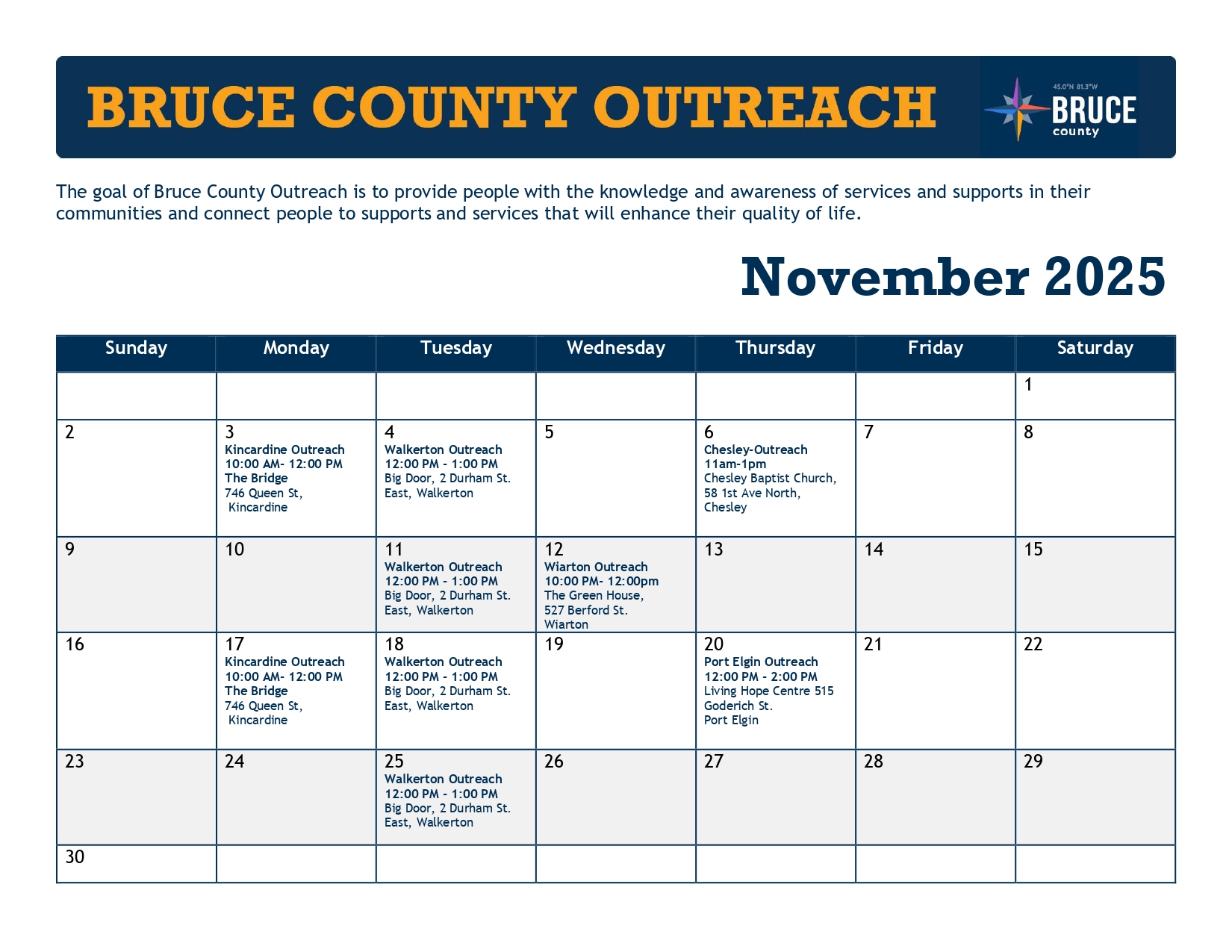 BRUCE COUNTY OUTREACH

45.0°N 81.3°W BRUCE county

The goal of Bruce County Outreach is to provide people with the knowledge and awareness of services and supports in their communities and connect people to supports and services that will enhance their quality of life.

November 2025

| Sunday | Monday | Tuesday | Wednesday | Thursday | Friday | Saturday |
|---|---|---|---|---|---|---|
| | | | | | | 1 |
| 2 | 3 Kincardine Outreach 10:00 AM- 12:00 PM The Bridge 746 Queen St, Kincardine | 4 Walkerton Outreach 12:00 PM - 1:00 PM Big Door, 2 Durham St. East, Walkerton | 5 | 6 Chesley-Outreach 11am-1pm Chesley Baptist Church, 58 1st Ave North, Chesley | 7 | 8 |
| 9 | 10 | 11 Walkerton Outreach 12:00 PM - 1:00 PM Big Door, 2 Durham St. East, Walkerton | 12 Wiarton Outreach 10:00 PM- 12:00pm The Green House, 527 Berford St. Wiarton | 13 | 14 | 15 |
| 16 | 17 Kincardine Outreach 10:00 AM- 12:00 PM The Bridge 746 Queen St, Kincardine | 18 Walkerton Outreach 12:00 PM - 1:00 PM Big Door, 2 Durham St. East, Walkerton | 19 | 20 Port Elgin Outreach 12:00 PM - 2:00 PM Living Hope Centre 515 Goderich St. Port Elgin | 21 | 22 |
| 23 | 24 | 25 Walkerton Outreach 12:00 PM - 1:00 PM Big Door, 2 Durham St. East, Walkerton | 26 | 27 | 28 | 29 |
| 30 | | | | | | |